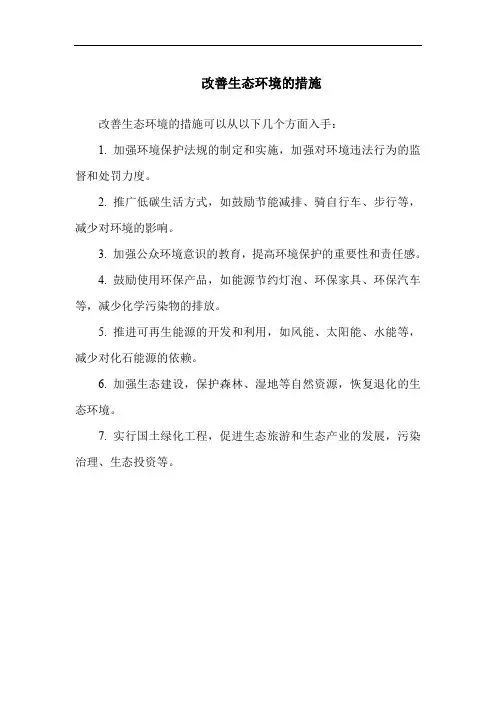 改善生态环境的措施

改善生态环境的措施可以从以下几个方面入手：

1. 加强环境保护法规的制定和实施，加强对环境违法行为的监督和处罚力度。

2. 推广低碳生活方式，如鼓励节能减排、骑自行车、步行等，减少对环境的影响。

3. 加强公众环境意识的教育，提高环境保护的重要性和责任感。

4. 鼓励使用环保产品，如能源节约灯泡、环保家具、环保汽车等，减少化学污染物的排放。

5. 推进可再生能源的开发和利用，如风能、太阳能、水能等，减少对化石能源的依赖。

6. 加强生态建设，保护森林、湿地等自然资源，恢复退化的生态环境。

7. 实行国土绿化工程，促进生态旅游和生态产业的发展，污染治理、生态投资等。